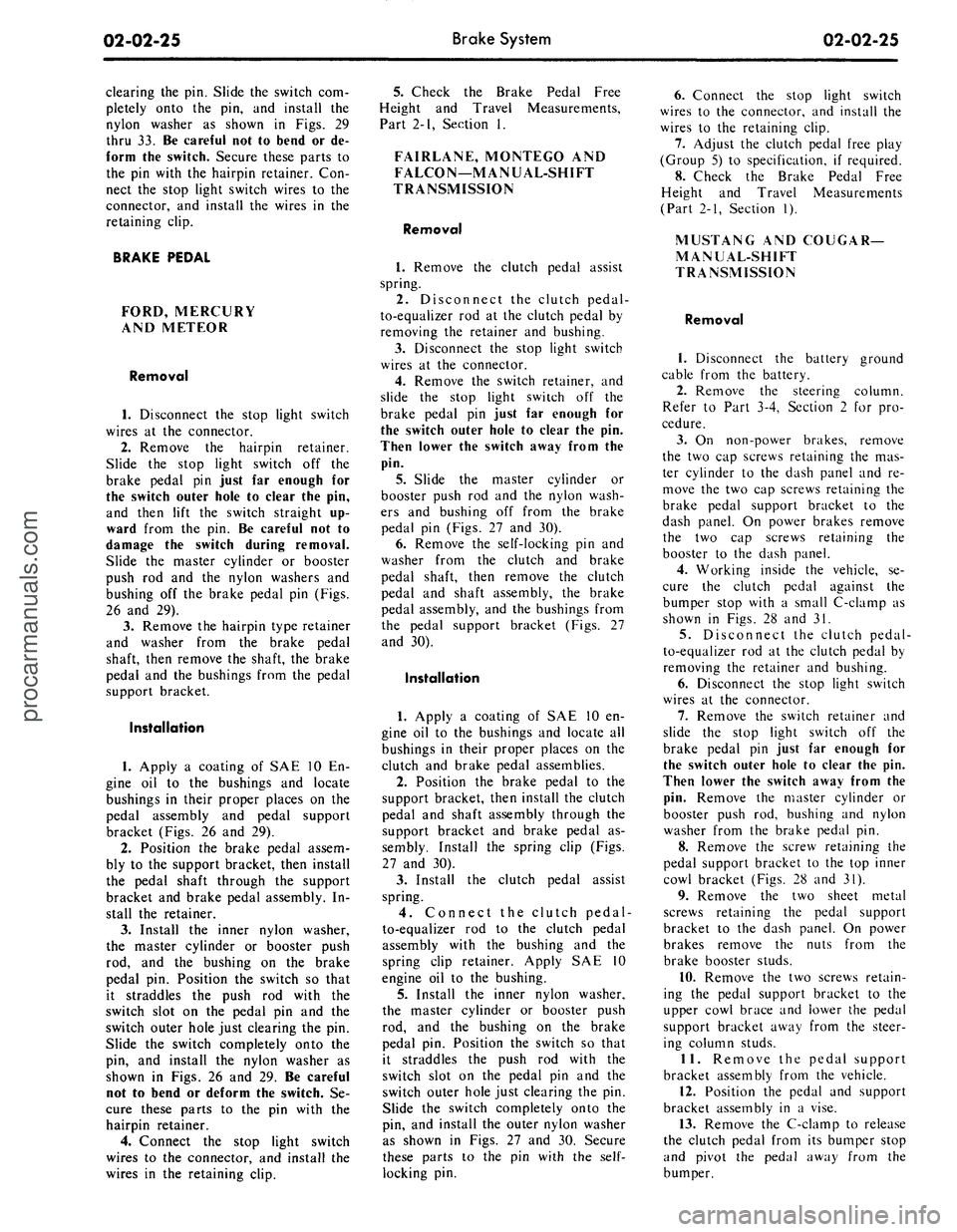 02-02-25 Brake System 02-02-25

clearing the pin. Slide the switch completely onto the pin, and install the nylon washer as shown in Figs. 29 thru 33. Be careful not to bend or deform the switch. Secure these parts to the pin with the hairpin retainer. Connect the stop light switch wires to the connector, and install the wires in the retaining clip.

BRAKE PEDAL

FORD, MERCURY AND METEOR

Removal

1. Disconnect the stop light switch wires at the connector.
2. Remove the hairpin retainer. Slide the stop light switch off the brake pedal pin just far enough for the switch outer hole to clear the pin, and then lift the switch straight upward from the pin. Be careful not to damage the switch during removal. Slide the master cylinder or booster push rod and the nylon washers and bushing off the brake pedal pin (Figs. 26 and 29).
3. Remove the hairpin type retainer and washer from the brake pedal shaft, then remove the shaft, the brake pedal and the bushings from the pedal support bracket.

Installation

1. Apply a coating of SAE 10 Engine oil to the bushings and locate bushings in their proper places on the pedal assembly and pedal support bracket (Figs. 26 and 29).
2. Position the brake pedal assembly to the support bracket, then install the pedal shaft through the support bracket and brake pedal assembly. Install the retainer.
3. Install the inner nylon washer, the master cylinder or booster push rod, and the bushing on the brake pedal pin. Position the switch so that it straddles the push rod with the switch slot on the pedal pin and the switch outer hole just clearing the pin. Slide the switch completely onto the pin, and install the nylon washer as shown in Figs. 26 and 29. Be careful not to bend or deform the switch. Secure these parts to the pin with the hairpin retainer.
4. Connect the stop light switch wires to the connector, and install the wires in the retaining clip.

5. Check the Brake Pedal Free Height and Travel Measurements, Part 2-1, Section 1.

FAIRLANE, MONTEGO AND FALCON—MANUAL-SHIFT TRANSMISSION

Removal

1. Remove the clutch pedal assist spring.
2. Disconnect the clutch pedal-to-equalizer rod at the clutch pedal by removing the retainer and bushing.
3. Disconnect the stop light switch wires at the connector.
4. Remove the switch retainer, and slide the stop light switch off the brake pedal pin just far enough for the switch outer hole to clear the pin. Then lower the switch away from the pin.
5. Slide the master cylinder or booster push rod and the nylon washers and bushing off from the brake pedal pin (Figs. 27 and 30).
6. Remove the self-locking pin and washer from the clutch and brake pedal shaft, then remove the clutch pedal and shaft assembly, the brake pedal assembly, and the bushings from the pedal support bracket (Figs. 27 and 30).

Installation

1. Apply a coating of SAE 10 engine oil to the bushings and locate all bushings in their proper places on the clutch and brake pedal assemblies.
2. Position the brake pedal to the support bracket, then install the clutch pedal and shaft assembly through the support bracket and brake pedal assembly. Install the spring clip (Figs. 27 and 30).
3. Install the clutch pedal assist spring.
4. Connect the clutch pedal-to-equalizer rod to the clutch pedal assembly with the bushing and the spring clip retainer. Apply SAE 10 engine oil to the bushing.
5. Install the inner nylon washer, the master cylinder or booster push rod, and the bushing on the brake pedal pin. Position the switch so that it straddles the push rod with the switch slot on the pedal pin and the switch outer hole just clearing the pin. Slide the switch completely onto the pin, and install the outer nylon washer as shown in Figs. 27 and 30. Secure these parts to the pin with the self-locking pin.

6. Connect the stop light switch wires to the connector, and install the wires to the retaining clip.
7. Adjust the clutch pedal free play (Group 5) to specification, if required.
8. Check the Brake Pedal Free Height and Travel Measurements (Part 2-1, Section 1).

MUSTANG AND COUGAR—MANUAL-SHIFT TRANSMISSION

Removal

1. Disconnect the battery ground cable from the battery.
2. Remove the steering column. Refer to Part 3-4, Section 2 for procedure.
3. On non-power brakes, remove the two cap screws retaining the master cylinder to the dash panel and remove the two cap screws retaining the brake pedal support bracket to the dash panel. On power brakes remove the two cap screws retaining the booster to the dash panel.
4. Working inside the vehicle, secure the clutch pedal against the bumper stop with a small C-clamp as shown in Figs. 28 and 31.
5. Disconnect the clutch pedal-to-equalizer rod at the clutch pedal by removing the retainer and bushing.
6. Disconnect the stop light switch wires at the connector.
7. Remove the switch retainer and slide the stop light switch off the brake pedal pin just far enough for the switch outer hole to clear the pin. Then lower the switch away from the pin. Remove the master cylinder or booster push rod, bushing and nylon washer from the brake pedal pin.
8. Remove the screw retaining the pedal support bracket to the top inner cowl bracket (Figs. 28 and 31).
9. Remove the two sheet metal screws retaining the pedal support bracket to the dash panel. On power brakes remove the nuts from the brake booster studs.
10. Remove the two screws retaining the pedal support bracket to the upper cowl brace and lower the pedal support bracket away from the steering column studs.
11. Remove the pedal support bracket assembly from the vehicle.
12. Position the pedal and support bracket assembly in a vise.
13. Remove the C-clamp to release the clutch pedal from its bumper stop and pivot the pedal away from the bumper.

procarmanuals.com

carmanualsonline.info